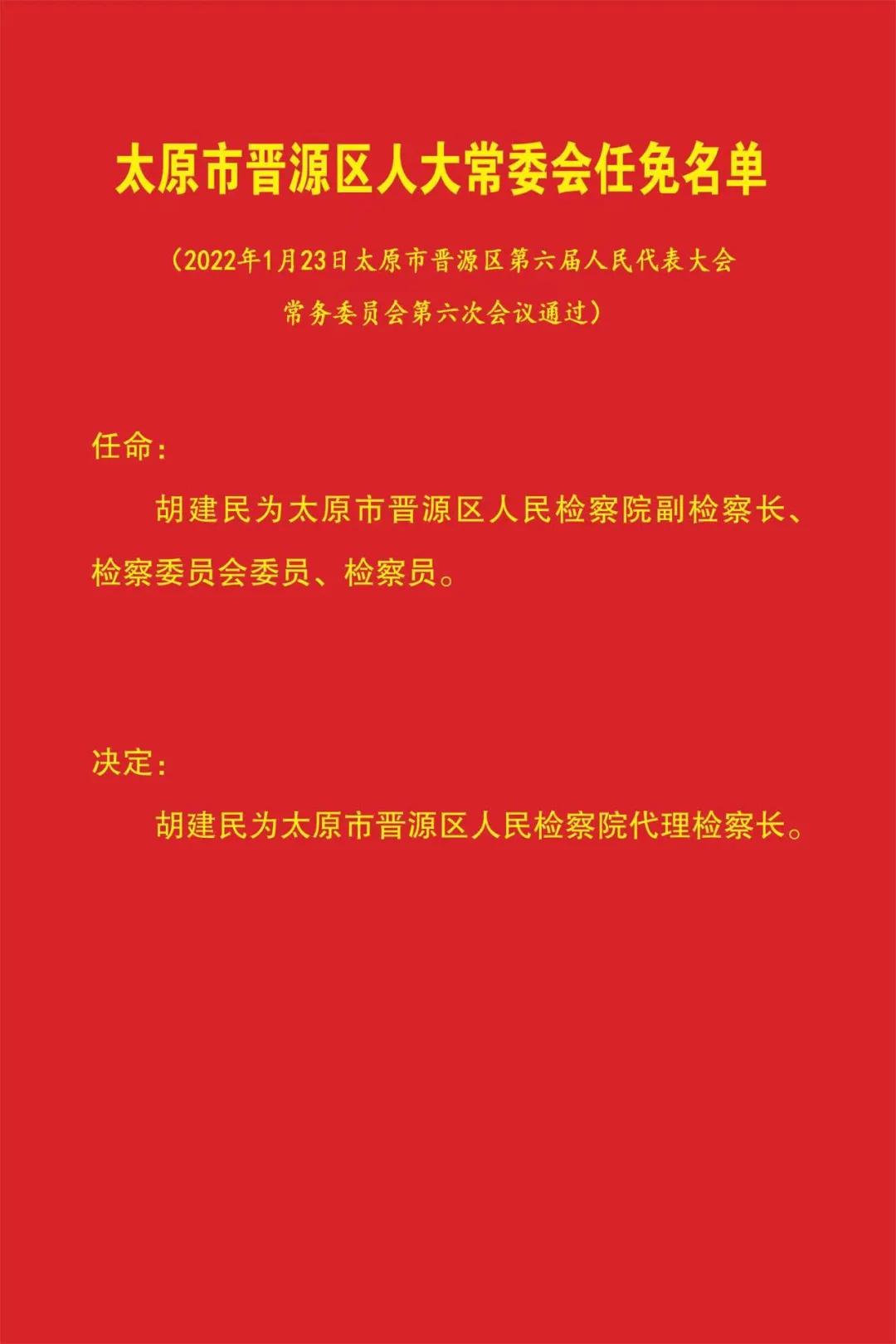 太原市晋源区人大常委会任免名单

（2022年1月23日太原市晋源区第六届人民代表大会常务委员会第六次会议通过）

任命：

胡建民为太原市晋源区人民检察院副检察长、检察委员会委员、检察员。

决定：

胡建民为太原市晋源区人民检察院代理检察长。